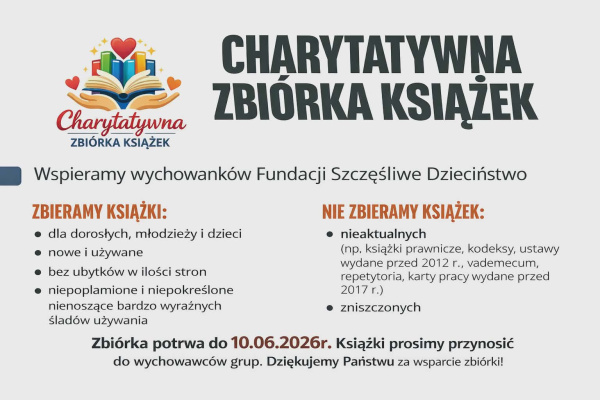 Charytatywna
ZBIÓRKA KSIĄŻEK

CHARYTATYWNA
ZBIÓRKA KSIĄŻEK

Wspieramy wychowanków Fundacji Szczęśliwe Dzieciństwo

ZBIERAMY KSIĄŻKI:
• dla dorosłych, młodzieży i dzieci
• nowe i używane
• bez ubytków w ilości stron
• niepoplamione i niepokreślone nienoszące bardzo wyraźnych śladów używania

NIE ZBIERAMY KSIĄŻEK:
• nieaktualnych (np. książki prawnicze, kodeksy, ustawy wydane przed 2012 r., vademecum, repetytoria, karty pracy wydane przed 2017 r.)
• zniszczonych

Zbiórka potrwa do 10.06.2026r. Książki prosimy przynosić do wychowawców grup. Dziękujemy Państwu za wsparcie zbiórki!